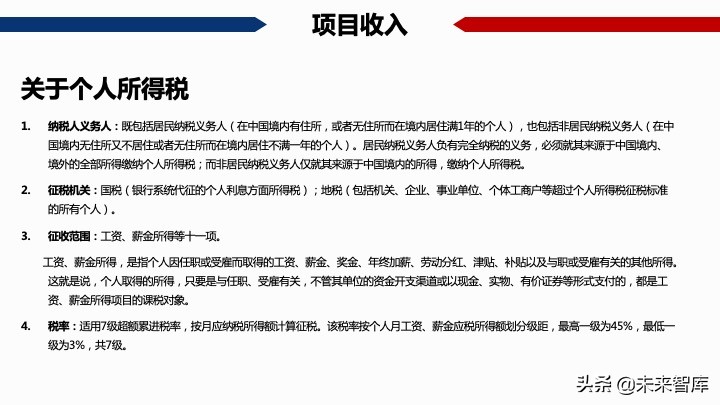 项目收入

关于个人所得税

1. 纳税人义务人：既包括居民纳税义务人（在中国境内有住所，或者无住所而在境内居住满1年的个人），也包括非居民纳税义务人（在中国境内无住所又不居住或者无住所而在境内居住不满一年的个人）。居民纳税义务人负有完全纳税的义务，必须就其来源于中国境内、境外的全部所得缴纳个人所得税；而非居民纳税义务人仅就其来源于中国境内的所得，缴纳个人所得税。

2. 征税机关：国税（银行系统代征的个人利息方面所得税）；地税（包括机关、企业、事业单位、个体工商户等超过个人所得税征税标准的所有个人）。

3. 征收范围：工资、薪金所得等十一项。

工资、薪金所得，是指个人因任职或受雇而取得的工资、薪金、奖金、年终加薪、劳动分红、津贴、补贴以及与职或受雇有关的其他所得。这就是说，个人取得的所得，只要是与任职、受雇有关，不管其单位的资金开支渠道或以现金、实物、有价证券等形式支付的，都是工资、薪金所得项目的课税对象。

4. 税率：适用7级超额累进税率，按月应纳税所得额计算征税。该税率按个人月工资、薪金应税所得额划分级距，最高一级为45%，最低一级为3%，共7级。

头条 @未来智库